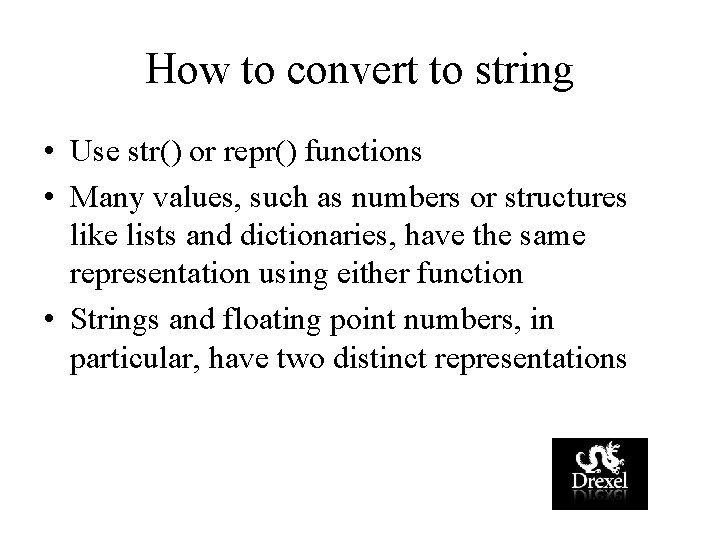 How to convert to string

• Use str() or repr() functions

• Many values, such as numbers or structures like lists and dictionaries, have the same representation using either function

• Strings and floating point numbers, in particular, have two distinct representations

Drexel